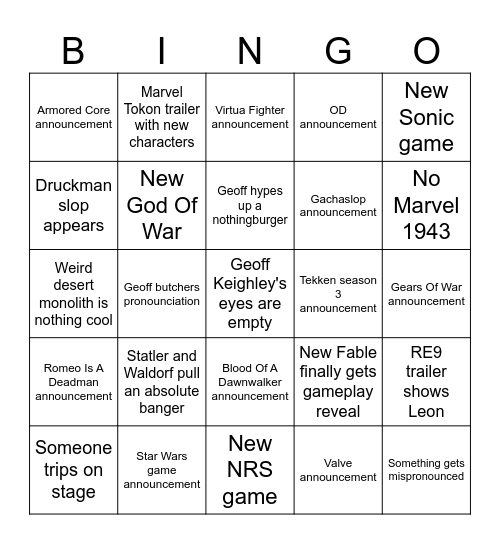 | B | I | N | G | O |
|---|---|---|---|---|
| Armored Core announcement | Marvel Tokon trailer with new characters | Virtua Fighter announcement | OD announcement | New Sonic game |
| Druckman slop appears | New God Of War | Geoff hypes up a nothingburger | Gachaslop announcement | No Marvel 1943 |
| Weird desert monolith is nothing cool | Geoff butchers pronounciation | Geoff Keighley's eyes are empty | Tekken season 3 announcement | Gears Of War announcement |
| Romeo Is A Deadman announcement | Statler and Waldorf pull an absolute banger | Blood Of A Dawnwalker announcement | New Fable finally gets gameplay reveal | RE9 trailer shows Leon |
| Someone trips on stage | Star Wars game announcement | New NRS game | Valve announcement | Something gets mispronounced |